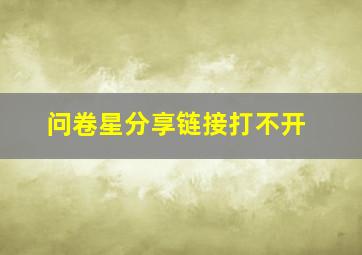 问卷星分享链接打不开